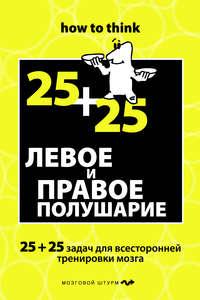 how to think

25+25

ЛЕВОЕ И ПРАВОЕ ПОЛУШАРИЕ

25 + 25 задач для всесторонней тренировки мозга

МОЗГОВОЙ ШТУРМ